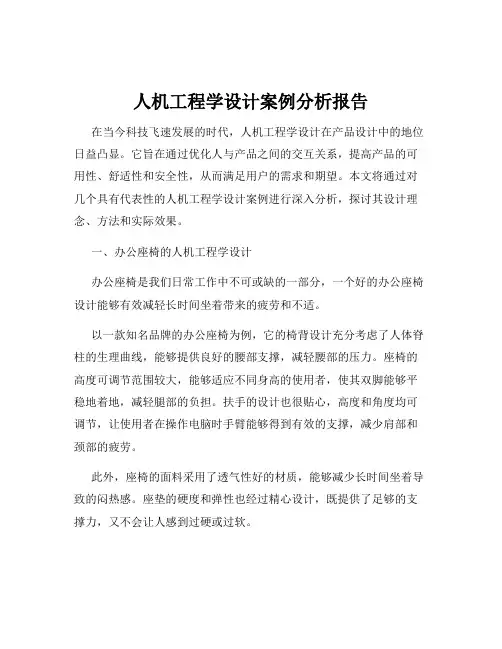 人机工程学设计案例分析报告

在当今科技飞速发展的时代，人机工程学设计在产品设计中的地位日益凸显。它旨在通过优化人与产品之间的交互关系，提高产品的可用性、舒适性和安全性，从而满足用户的需求和期望。本文将通过对几个具有代表性的人机工程学设计案例进行深入分析，探讨其设计理念、方法和实际效果。

一、办公座椅的人机工程学设计

办公座椅是我们日常工作中不可或缺的一部分，一个好的办公座椅设计能够有效减轻长时间坐着带来的疲劳和不适。

以一款知名品牌的办公座椅为例，它的椅背设计充分考虑了人体脊柱的生理曲线，能够提供良好的腰部支撑，减轻腰部的压力。座椅的高度可调节范围较大，能够适应不同身高的使用者，使其双脚能够平稳地着地，减轻腿部的负担。扶手的设计也很贴心，高度和角度均可调节，让使用者在操作电脑时手臂能够得到有效的支撑，减少肩部和颈部的疲劳。

此外，座椅的面料采用了透气性好的材质，能够减少长时间坐着导致的闷热感。座垫的硬度和弹性也经过精心设计，既提供了足够的支撑力，又不会让人感到过硬或过软。